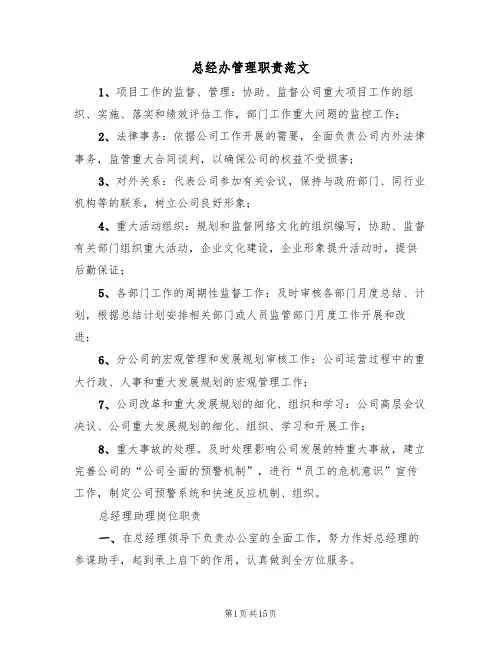 总经办管理职责范文

1、项目工作的监督、管理：协助、监督公司重大项目工作的组织、实施、落实和绩效评估工作，部门工作重大问题的监控工作；

2、法律事务：依据公司工作开展的需要，全面负责公司内外法律事务，监管重大合同谈判，以确保公司的权益不受损害；

3、对外关系：代表公司参加有关会议，保持与政府部门、同行业机构等的联系，树立公司良好形象；

4、重大活动组织：规划和监督网络文化的组织编写，协助、监督有关部门组织重大活动，企业文化建设，企业形象提升活动时，提供后勤保证；

5、各部门工作的周期性监督工作：及时审核各部门月度总结、计划，根据总结计划安排相关部门或人员监管部门月度工作开展和改进；

6、分公司的宏观管理和发展规划审核工作：公司运营过程中的重大行政、人事和重大发展规划的宏观管理工作；

7、公司改革和重大发展规划的细化、组织和学习：公司高层会议决议、公司重大发展规划的细化、组织、学习和开展工作；

8、重大事故的处理。及时处理影响公司发展的特重大事故，建立完善公司的“公司全面的预警机制”，进行“员工的危机意识”宣传工作，制定公司预警系统和快速反应机制、组织。

总经理助理岗位职责

一、在总经理领导下负责办公室的全面工作，努力作好总经理的参谋助手，起到承上启下的作用，认真做到全方位服务。

第1页共15页